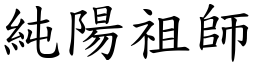 純陽祖師